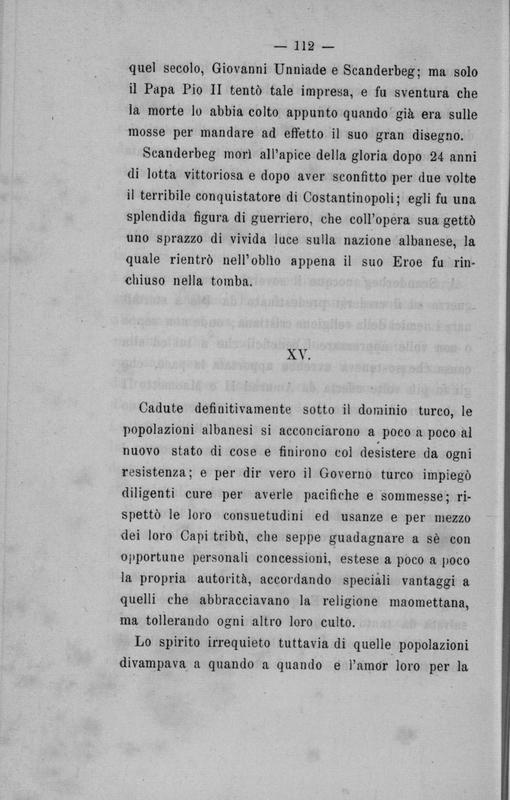 — 112 —

quel secolo, Giovanni Unniade e Scanderbeg; ma solo il Papa Pio II tentò tale impresa, e fu sventura che la morte lo abbia colto appunto quando già era sulle mosse per mandare ad effetto il suo gran disegno.

Scanderbeg morì all'apice della gloria dopo 24 anni di lotta vittoriosa e dopo aver sconfitto per due volte il terribile conquistatore di Costantinopoli; egli fu una splendida figura di guerriero, che coll'opera sua gettò uno sprazzo di vivida luce sulla nazione albanese, la quale rientrò nell'oblìo appena il suo Eroe fu rinchiuso nella tomba.

XV.

Cadute definitivamente sotto il dominio turco, le popolazioni albanesi si acconciarono a poco a poco al nuovo stato di cose e finirono col desistere da ogni resistenza; e per dir vero il Governo turco impiegò diligenti cure per averle pacifiche e sommesse; rispettò le loro consuetudini ed usanze e per mezzo dei loro Capi tribù, che seppe guadagnare a sè con opportune personali concessioni, estese a poco a poco la propria autorità, accordando speciali vantaggi a quelli che abbracciavano la religione maomettana, ma tollerando ogni altro loro culto.

Lo spirito irrequieto tuttavia di quelle popolazioni divampava a quando a quando e l'amor loro per la